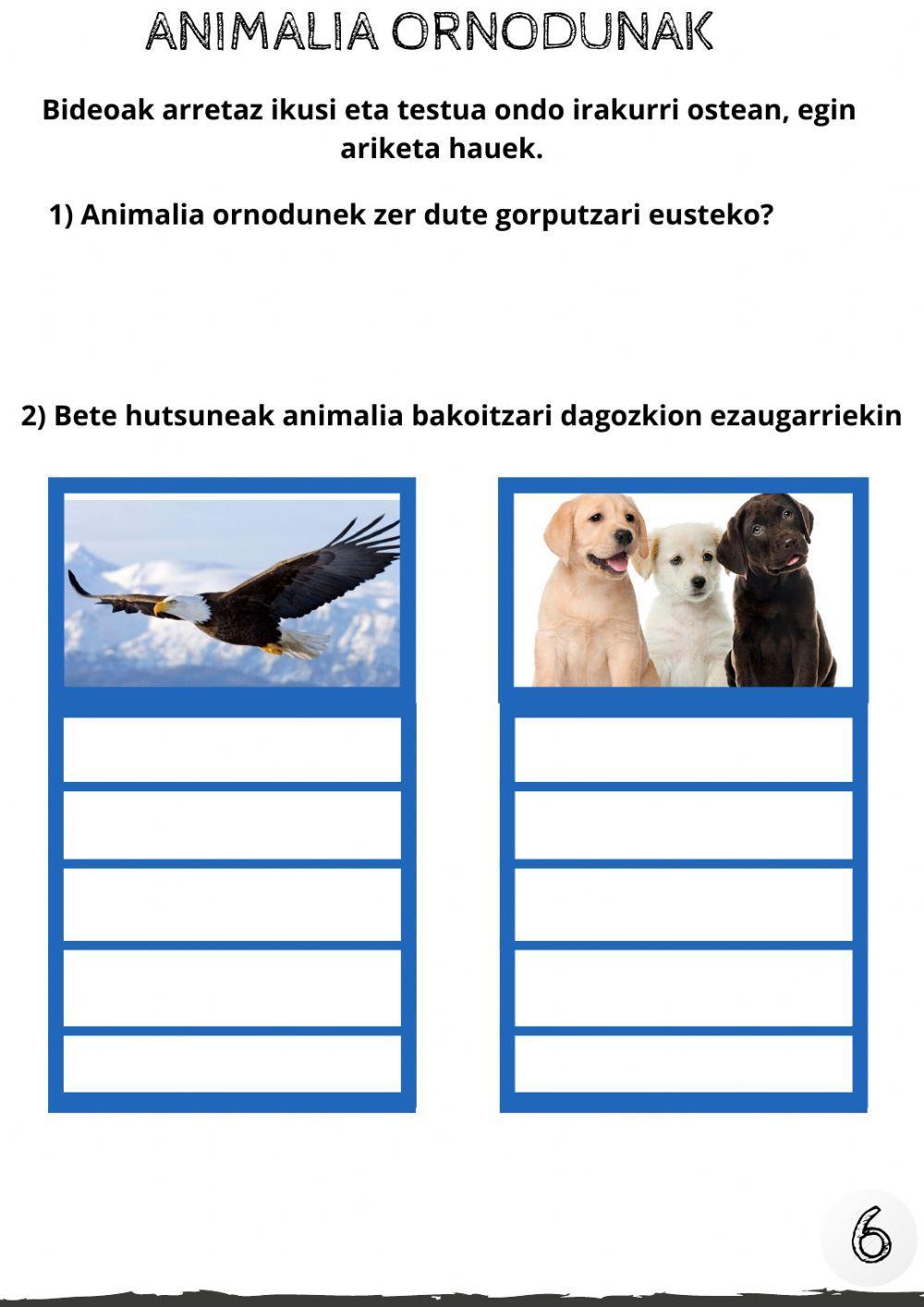 ANIMALIA ORNODUNAK

Bideoak arretaz ikusi eta testua ondo irakurri ostean, egin ariketa hauek.

1) Animalia ornodunek zer dute gorputzari eusteko?

2) Bete hutsuneak animalia bakoitzari dagozkion ezaugarriekin

6